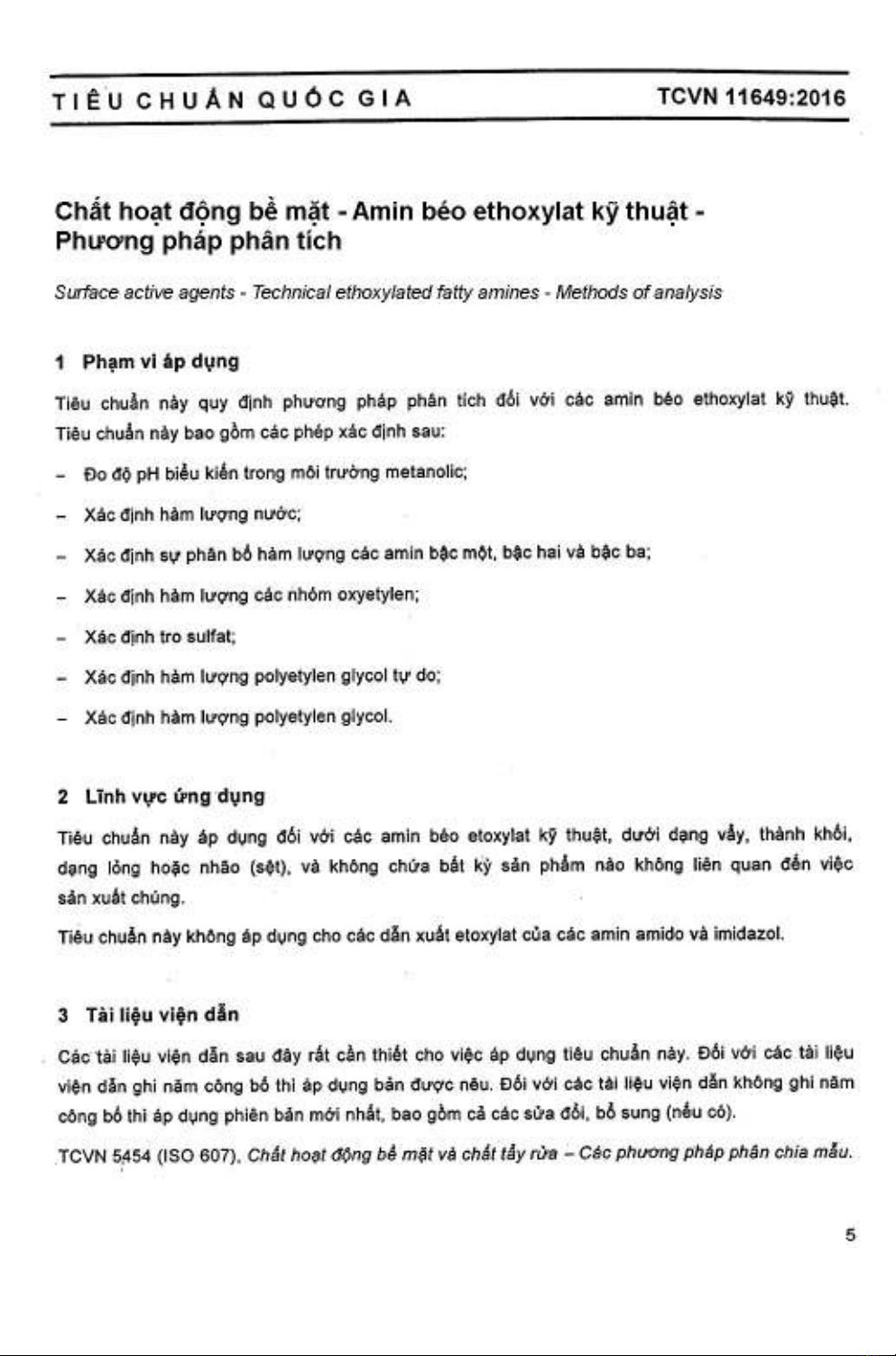 TIÊU CHUẨN QUỐC GIA TCVN 11649:2016

Chất hoạt động bề mặt - Amin béo ethoxylat kỹ thuật - Phương pháp phân tích

Surface active agents - Technical ethoxylated fatty amines - Methods of analysis

1 Phạm vi áp dụng

Tiêu chuẩn này quy định phương pháp phân tích đối với các amin béo ethoxylat kỹ thuật. Tiêu chuẩn này bao gồm các phép xác định sau:

– Đo độ pH biểu kiến trong môi trường metanolic;

– Xác định hàm lượng nước;

– Xác định sự phân bố hàm lượng các amin bậc một, bậc hai và bậc ba;

– Xác định hàm lượng các nhóm oxyetylen;

– Xác định tro sulfat;

– Xác định hàm lượng polyetylen glycol tự do;

– Xác định hàm lượng polyetylen glycol.

2 Lĩnh vực ứng dụng

Tiêu chuẩn này áp dụng đối với các amin béo etoxylat kỹ thuật, dưới dạng vẩy, thành khối, dạng lỏng hoặc nhão (sệt), và không chứa bất kỳ sản phẩm nào không liên quan đến việc sản xuất chúng.

Tiêu chuẩn này không áp dụng cho các dẫn xuất etoxylat của các amin amido và imidazol.

3 Tài liệu viện dẫn

Các tài liệu viện dẫn sau đây rất cần thiết cho việc áp dụng tiêu chuẩn này. Đối với các tài liệu viện dẫn ghi năm công bố thì áp dụng bản được nêu. Đối với các tài liệu viện dẫn không ghi năm công bố thì áp dụng phiên bản mới nhất, bao gồm cả các sửa đổi, bổ sung (nếu có).

TCVN 5454 (ISO 607), Chất hoạt động bề mặt và chất tẩy rửa – Các phương pháp phân chia mẫu.

5